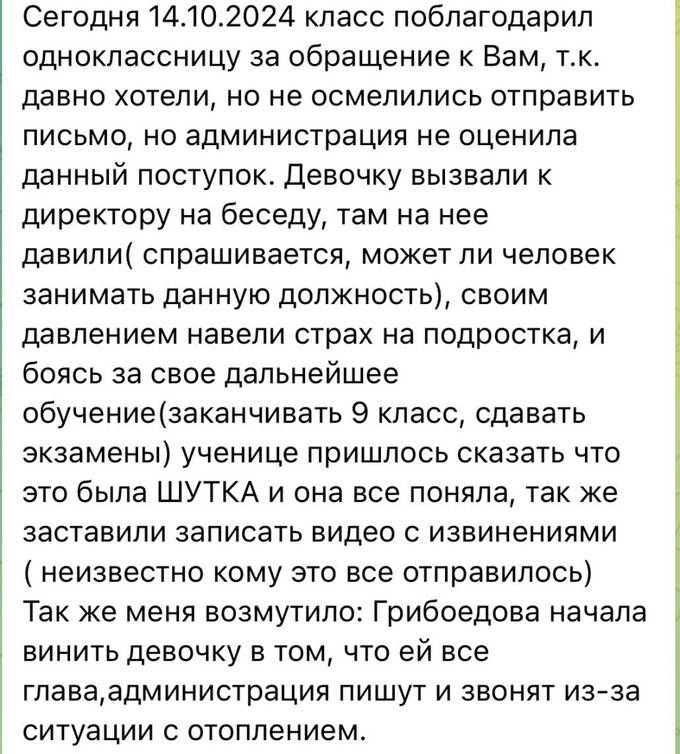 Сегодня 14.10.2024 класс поблагодарил одноклассницу за обращение к Вам, т.к. давно хотели, но не осмелились отправить письмо, но администрация не оценила данный поступок. Девочку вызвали к директору на беседу, там на нее давили( спрашивается, может ли человек занимать данную должность), своим давлением навели страх на подростка, и боясь за свое дальнейшее обучение(заканчивать 9 класс, сдавать экзамены) ученице пришлось сказать что это была ШУТКА и она все поняла, так же заставили записать видео с извинениями ( неизвестно кому это все отправилось)
Так же меня возмутило: Грибоедова начала винить девочку в том, что ей все глава,администрация пишут и звонят из-за ситуации с отоплением.